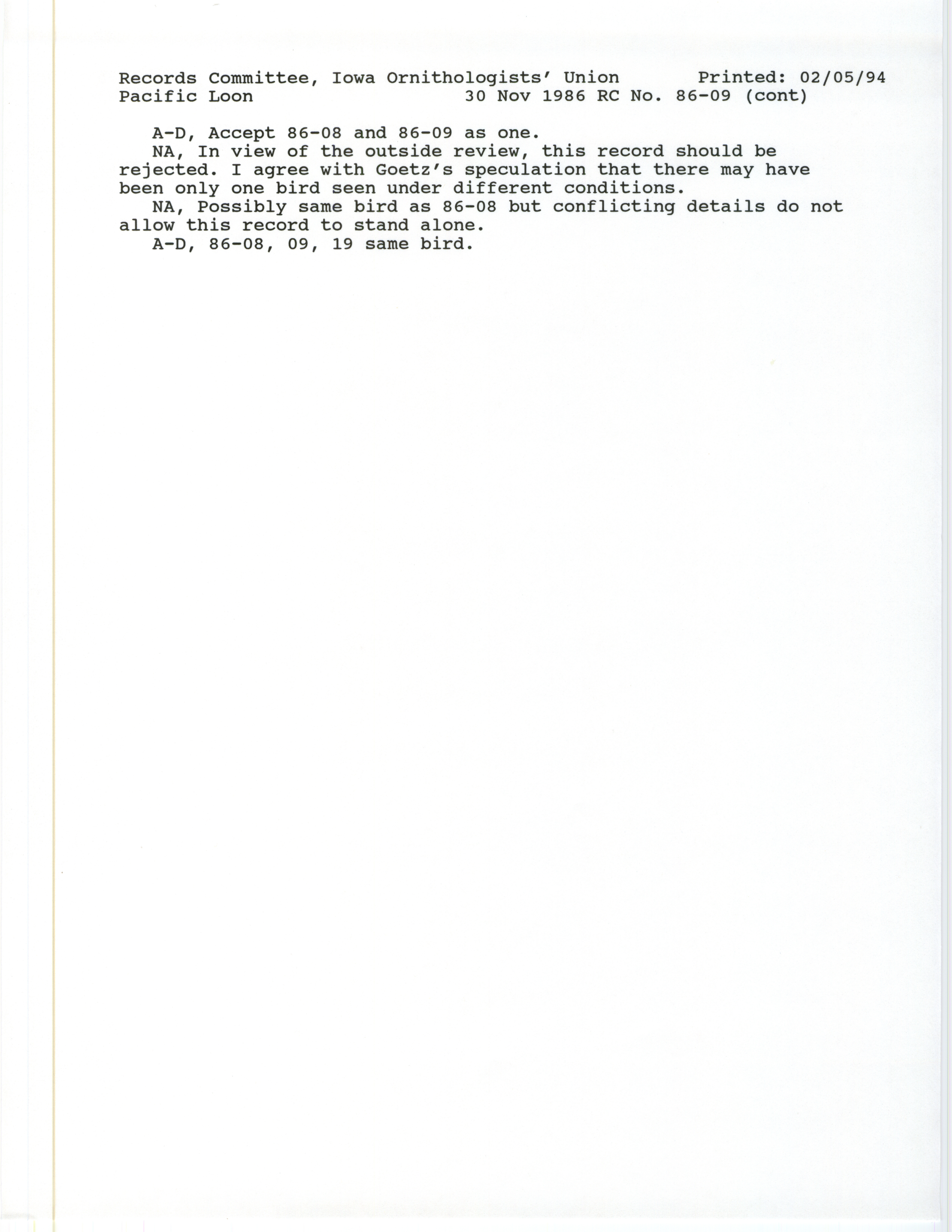 Records Committee, Iowa Ornithologists' Union Printed: 02/05/94
Pacific Loon 30 Nov 1986 RC No. 86-09 (cont)

A-D, Accept 86-08 and 86-09 as one.

NA, In view of the outside review, this record should be rejected. I agree with Goetz's speculation that there may have been only one bird seen under different conditions.

NA, Possibly same bird as 86-08 but conflicting details do not allow this record to stand alone.

A-D, 86-08, 09, 19 same bird.